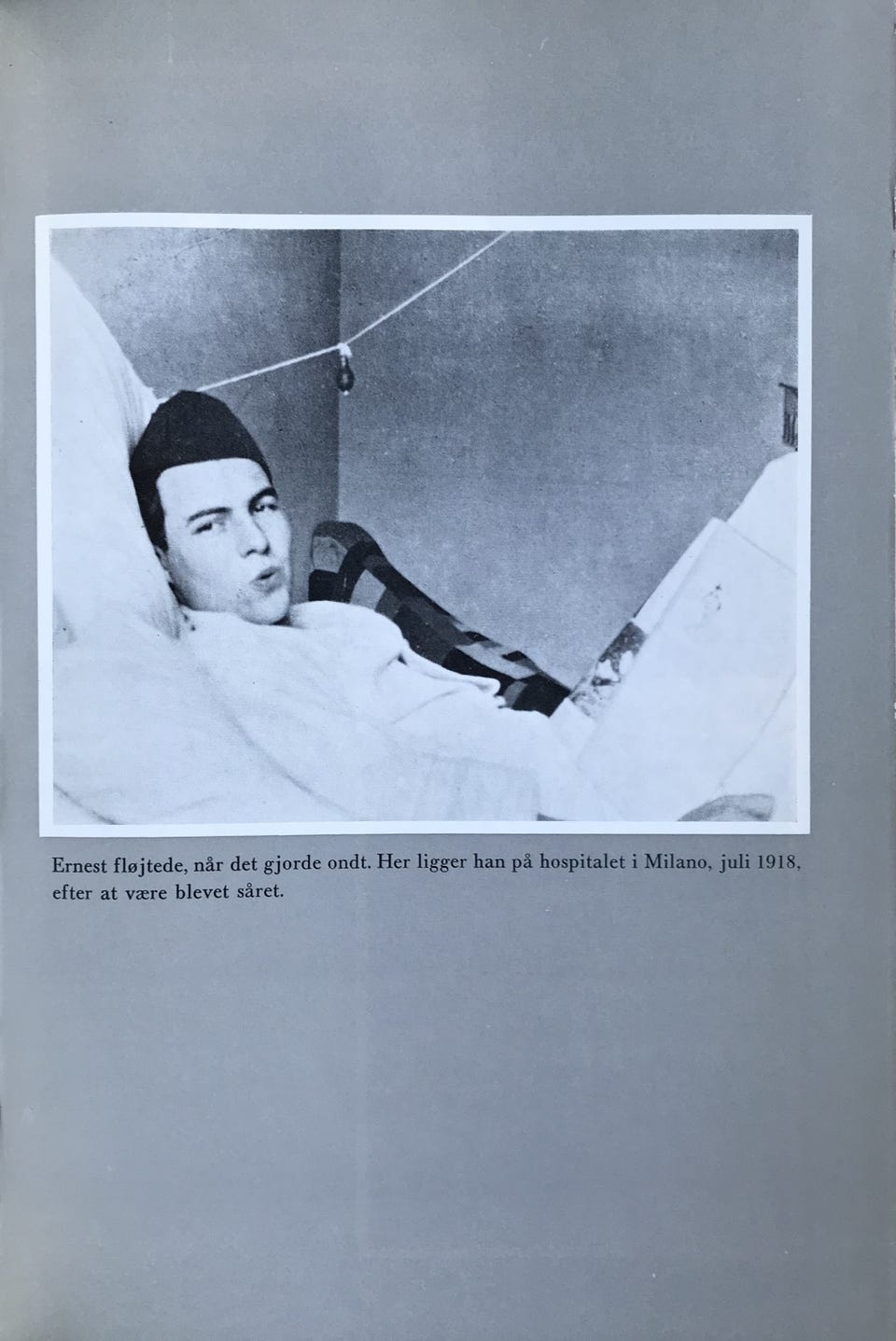 Ernest fløjtede, når det gjorde ondt. Her ligger han på hospitalet i Milano, juli 1918, efter at være blevet såret.